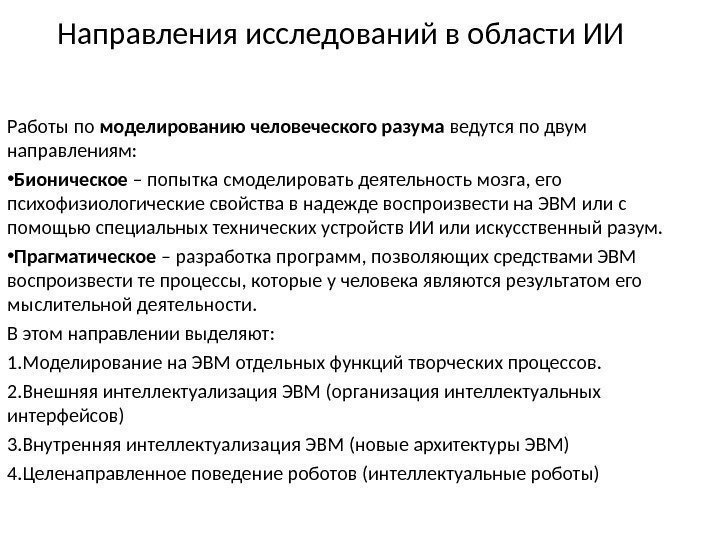 Направления исследований в области ИИ

Работы по моделированию человеческого разума ведутся по двум направлениям:

•Бионическое – попытка смоделировать деятельность мозга, его психофизиологические свойства в надежде воспроизвести на ЭВМ или с помощью специальных технических устройств ИИ или искусственный разум.

•Прагматическое – разработка программ, позволяющих средствами ЭВМ воспроизвести те процессы, которые у человека являются результатом его мыслительной деятельности.

В этом направлении выделяют:

1.Моделирование на ЭВМ отдельных функций творческих процессов.

2.Внешняя интеллектуализация ЭВМ (организация интеллектуальных интерфейсов)

3.Внутренняя интеллектуализация ЭВМ (новые архитектуры ЭВМ)

4.Целенаправленное поведение роботов (интеллектуальные роботы)